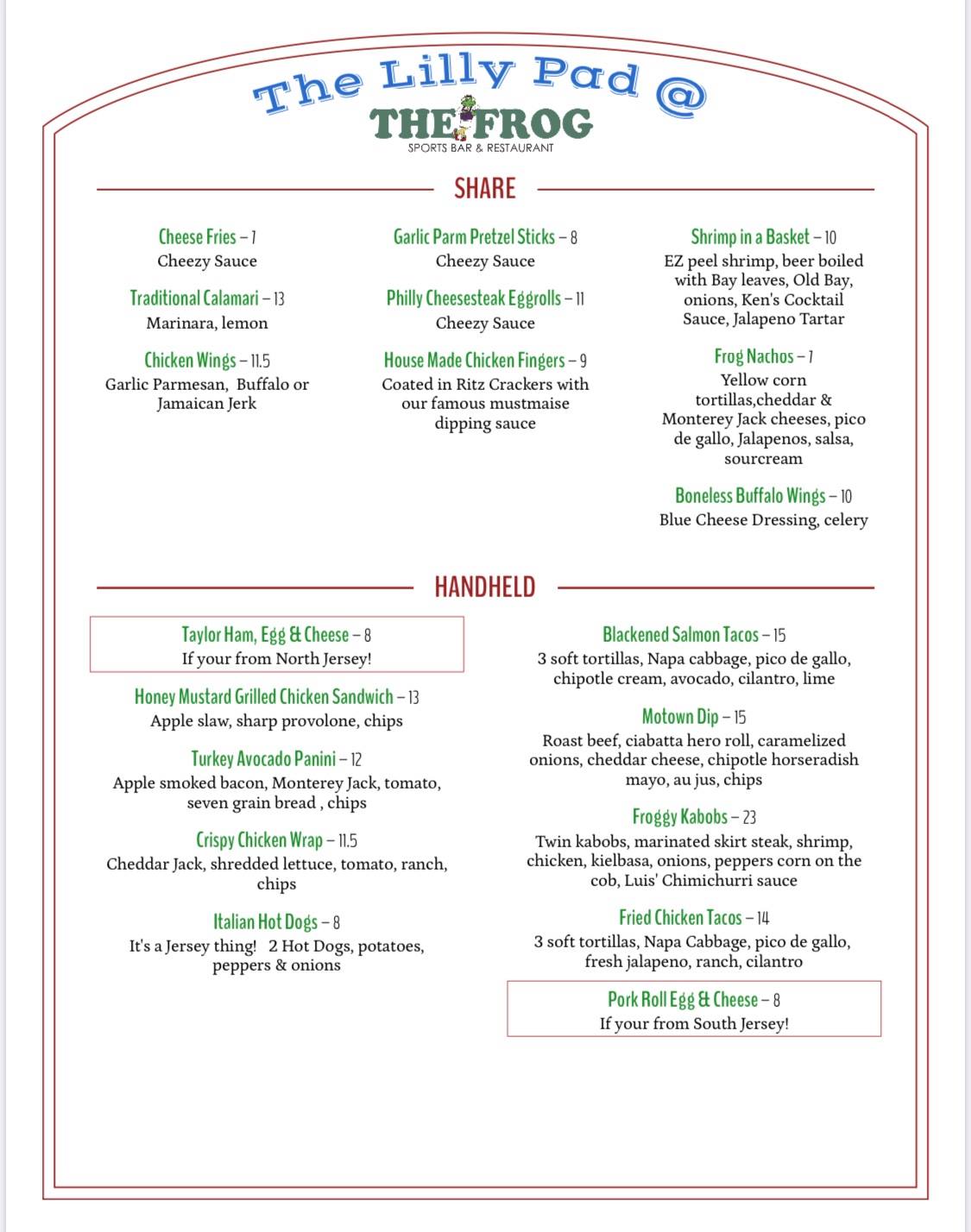 The Lilly Pad @
THE FROG
SPORTS BAR & RESTAURANT

SHARE

Cheese Fries – 7
Cheezy Sauce

Traditional Calamari – 13
Marinara, lemon

Chicken Wings – 11.5
Garlic Parmesan, Buffalo or Jamaican Jerk

Garlic Parm Pretzel Sticks – 8
Cheezy Sauce

Philly Cheesesteak Eggrolls – 11
Cheezy Sauce

House Made Chicken Fingers – 9
Coated in Ritz Crackers with our famous mustmaise dipping sauce

Shrimp in a Basket – 10
EZ peel shrimp, beer boiled with Bay leaves, Old Bay, onions, Ken's Cocktail Sauce, Jalapeno Tartar

Frog Nachos – 7
Yellow corn tortillas,cheddar & Monterey Jack cheeses, pico de gallo, Jalapenos, salsa, sourcream

Boneless Buffalo Wings – 10
Blue Cheese Dressing, celery

HANDHELD

Taylor Ham, Egg & Cheese – 8
If your from North Jersey!

Honey Mustard Grilled Chicken Sandwich – 13
Apple slaw, sharp provolone, chips

Turkey Avocado Panini – 12
Apple smoked bacon, Monterey Jack, tomato, seven grain bread , chips

Crispy Chicken Wrap – 11.5
Cheddar Jack, shredded lettuce, tomato, ranch, chips

Italian Hot Dogs – 8
It's a Jersey thing! 2 Hot Dogs, potatoes, peppers & onions

Blackened Salmon Tacos – 15
3 soft tortillas, Napa cabbage, pico de gallo, chipotle cream, avocado, cilantro, lime

Motown Dip – 15
Roast beef, ciabatta hero roll, caramelized onions, cheddar cheese, chipotle horseradish mayo, au jus, chips

Froggy Kabobs – 23
Twin kabobs, marinated skirt steak, shrimp, chicken, kielbasa, onions, peppers corn on the cob, Luis' Chimichurri sauce

Fried Chicken Tacos – 14
3 soft tortillas, Napa Cabbage, pico de gallo, fresh jalapeno, ranch, cilantro

Pork Roll Egg & Cheese – 8
If your from South Jersey!